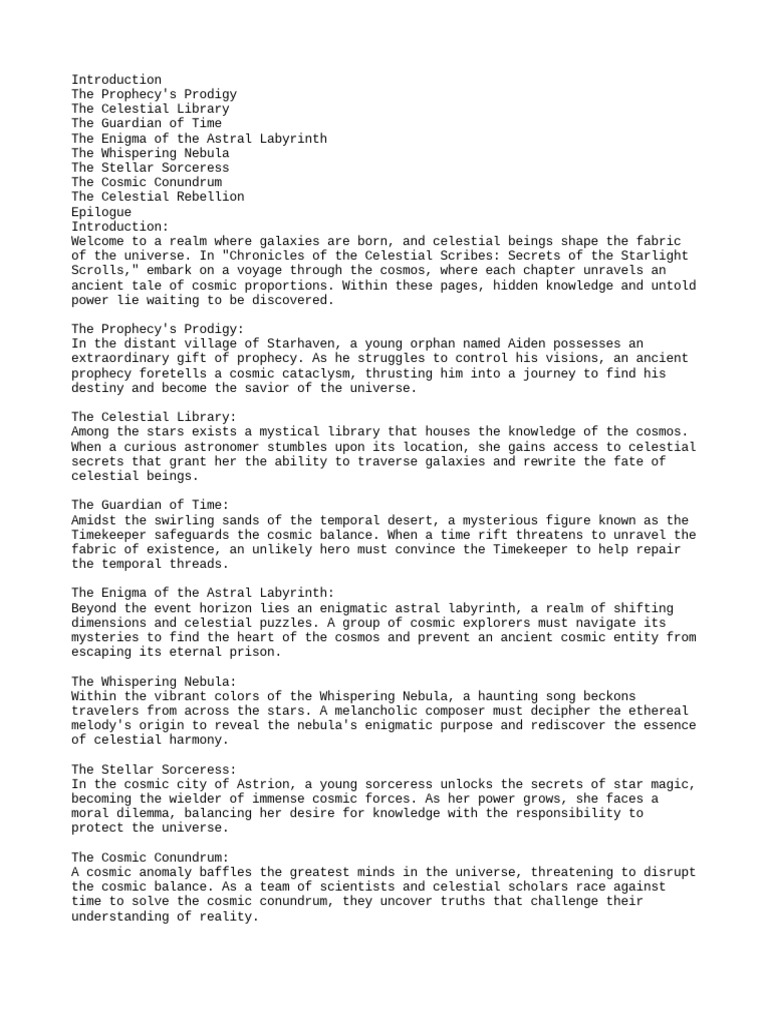 Introduction
The Prophecy's Prodigy
The Celestial Library
The Guardian of Time
The Enigma of the Astral Labyrinth
The Whispering Nebula
The Stellar Sorceress
The Cosmic Conundrum
The Celestial Rebellion
Epilogue
Introduction:
Welcome to a realm where galaxies are born, and celestial beings shape the fabric of the universe. In "Chronicles of the Celestial Scribes: Secrets of the Starlight Scrolls," embark on a voyage through the cosmos, where each chapter unravels an ancient tale of cosmic proportions. Within these pages, hidden knowledge and untold power lie waiting to be discovered.

The Prophecy's Prodigy:
In the distant village of Starhaven, a young orphan named Aiden possesses an extraordinary gift of prophecy. As he struggles to control his visions, an ancient prophecy foretells a cosmic cataclysm, thrusting him into a journey to find his destiny and become the savior of the universe.

The Celestial Library:
Among the stars exists a mystical library that houses the knowledge of the cosmos. When a curious astronomer stumbles upon its location, she gains access to celestial secrets that grant her the ability to traverse galaxies and rewrite the fate of celestial beings.

The Guardian of Time:
Amidst the swirling sands of the temporal desert, a mysterious figure known as the Timekeeper safeguards the cosmic balance. When a time rift threatens to unravel the fabric of existence, an unlikely hero must convince the Timekeeper to help repair the temporal threads.

The Enigma of the Astral Labyrinth:
Beyond the event horizon lies an enigmatic astral labyrinth, a realm of shifting dimensions and celestial puzzles. A group of cosmic explorers must navigate its mysteries to find the heart of the cosmos and prevent an ancient cosmic entity from escaping its eternal prison.

The Whispering Nebula:
Within the vibrant colors of the Whispering Nebula, a haunting song beckons travelers from across the stars. A melancholic composer must decipher the ethereal melody's origin to reveal the nebula's enigmatic purpose and rediscover the essence of celestial harmony.

The Stellar Sorceress:
In the cosmic city of Astrion, a young sorceress unlocks the secrets of star magic, becoming the wielder of immense cosmic forces. As her power grows, she faces a moral dilemma, balancing her desire for knowledge with the responsibility to protect the universe.

The Cosmic Conundrum:
A cosmic anomaly baffles the greatest minds in the universe, threatening to disrupt the cosmic balance. As a team of scientists and celestial scholars race against time to solve the cosmic conundrum, they uncover truths that challenge their understanding of reality.